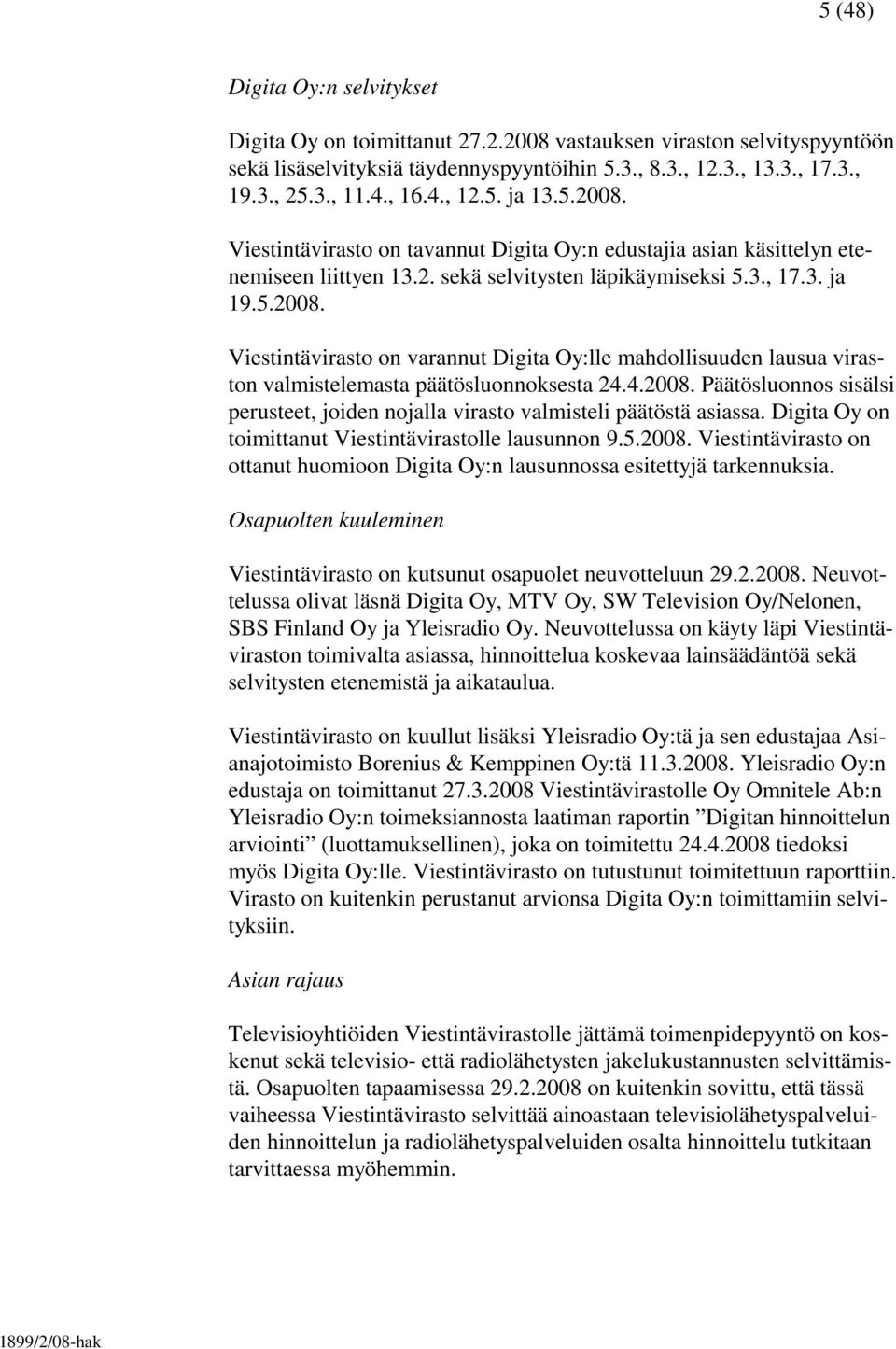 5 (48)

Digita Oy:n selvitykset

Digita Oy on toimittanut 27.2.2008 vastauksen viraston selvityspyyntöön sekä lisäselvityksiä täydennyspyyntöihin 5.3., 8.3., 12.3., 13.3., 17.3., 19.3., 25.3., 11.4., 16.4., 12.5. ja 13.5.2008.

Viestintävirasto on tavannut Digita Oy:n edustajia asian käsittelyn etenemiseen liittyen 13.2. sekä selvitysten läpikäymiseksi 5.3., 17.3. ja 19.5.2008.

Viestintävirasto on varannut Digita Oy:lle mahdollisuuden lausua viraston valmistelemasta päätösluonnoksesta 24.4.2008. Päätösluonnos sisälsi perusteet, joiden nojalla virasto valmisteli päätöstä asiassa. Digita Oy on toimittanut Viestintävirastolle lausunnon 9.5.2008. Viestintävirasto on ottanut huomioon Digita Oy:n lausunnossa esitettyjä tarkennuksia.

Osapuolten kuuleminen

Viestintävirasto on kutsunut osapuolet neuvotteluun 29.2.2008. Neuvottelussa olivat läsnä Digita Oy, MTV Oy, SW Television Oy/Nelonen, SBS Finland Oy ja Yleisradio Oy. Neuvottelussa on käyty läpi Viestintäviraston toimivalta asiassa, hinnoittelua koskevaa lainsäädäntöä sekä selvitysten etenemistä ja aikataulua.

Viestintävirasto on kuullut lisäksi Yleisradio Oy:tä ja sen edustajaa Asianajotoimisto Borenius & Kemppinen Oy:tä 11.3.2008. Yleisradio Oy:n edustaja on toimittanut 27.3.2008 Viestintävirastolle Oy Omnitele Ab:n Yleisradio Oy:n toimeksiannosta laatiman raportin ”Digitan hinnoittelun arviointi” (luottamuksellinen), joka on toimitettu 24.4.2008 tiedoksi myös Digita Oy:lle. Viestintävirasto on tutustunut toimitettuun raporttiin. Virasto on kuitenkin perustanut arvionsa Digita Oy:n toimittamiin selvityksiin.

Asian rajaus

Televisioyhtiöiden Viestintävirastolle jättämä toimenpidepyyntö on koskenut sekä televisio- että radiolähetysten jakelukustannusten selvittämistä. Osapuolten tapaamisessa 29.2.2008 on kuitenkin sovittu, että tässä vaiheessa Viestintävirasto selvittää ainoastaan televisiolähetyspalveluiden hinnoittelun ja radiolähetyspalveluiden osalta hinnoittelu tutkitaan tarvittaessa myöhemmin.

1899/2/08-hak